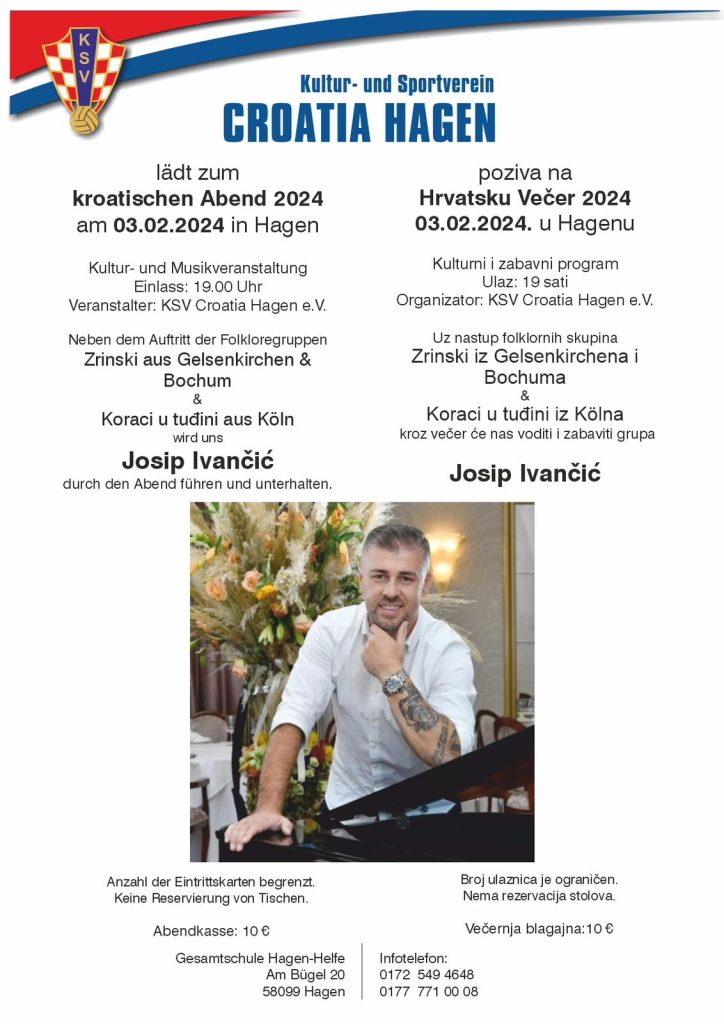 KSV

Kultur- und Sportverein
CROATIA HAGEN

lädt zum
kroatischen Abend 2024
am 03.02.2024 in Hagen

Kultur- und Musikveranstaltung
Einlass: 19.00 Uhr
Veranstalter: KSV Croatia Hagen e.V.

Neben dem Auftritt der Folkloregruppen
Zrinski aus Gelsenkirchen & Bochum
&
Koraci u tuđini aus Köln
wird uns
Josip Ivančić
durch den Abend führen und unterhalten.

poziva na
Hrvatsku Večer 2024
03.02.2024. u Hagenu

Kulturni i zabavni program
Ulaz: 19 sati
Organizator: KSV Croatia Hagen e.V.

Uz nastup folklornih skupina
Zrinski iz Gelsenkirchena i Bochuma
&
Koraci u tuđini iz Kölna
kroz večer će nas voditi i zabaviti grupa
Josip Ivančić

Anzahl der Eintrittskarten begrenzt.
Keine Reservierung von Tischen.

Abendkasse: 10 €

Broj ulaznica je ograničen.
Nema rezervacija stolova.

Večernja blagajna:10 €

Gesamtschule Hagen-Helfe
Am Bügel 20
58099 Hagen

Infotelefon:
0172 549 4648
0177 771 00 08